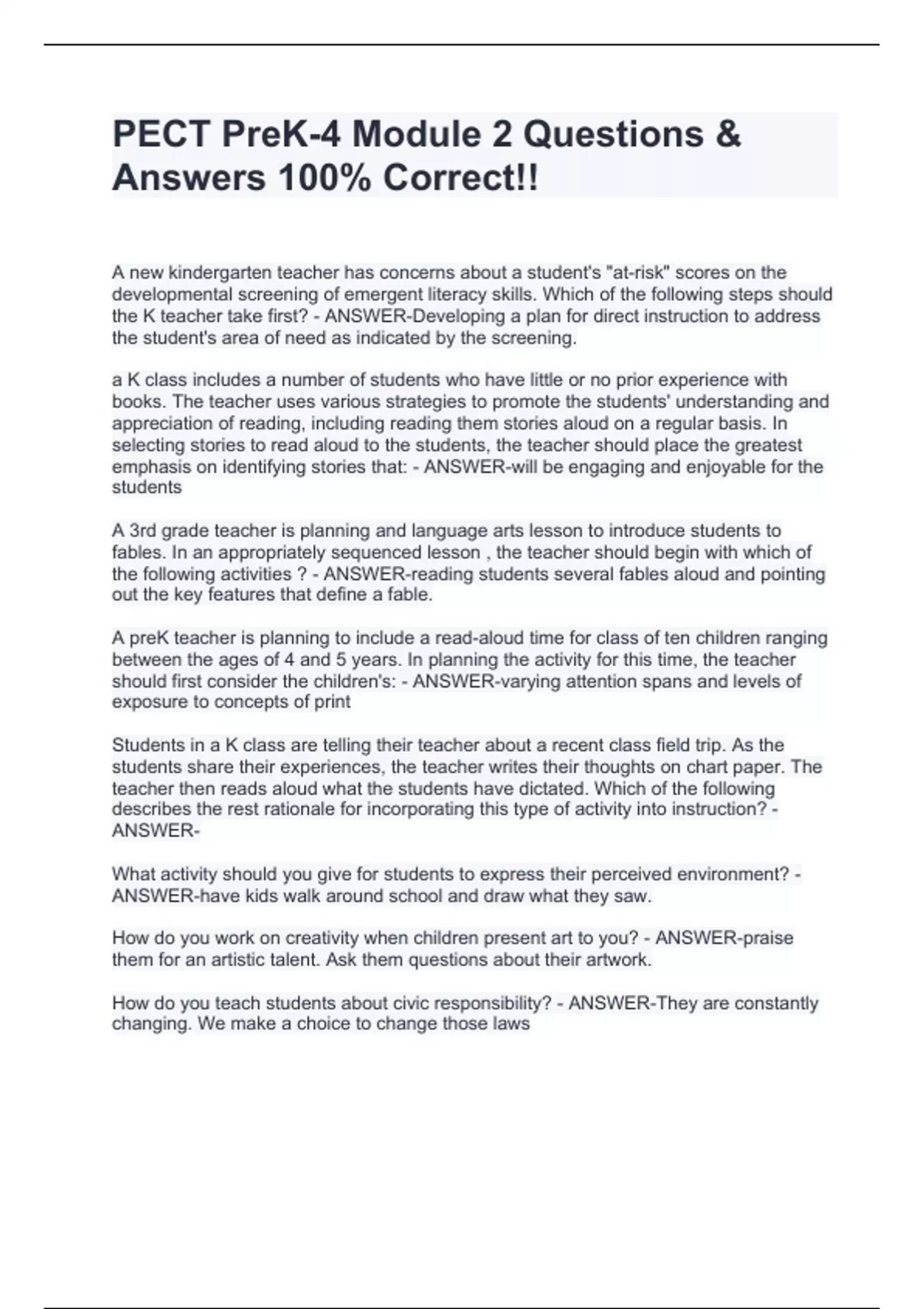 PECT PreK-4 Module 2 Questions & Answers 100% Correct!!

A new kindergarten teacher has concerns about a student's "at-risk" scores on the developmental screening of emergent literacy skills. Which of the following steps should the K teacher take first? - ANSWER-Developing a plan for direct instruction to address the student's area of need as indicated by the screening.

a K class includes a number of students who have little or no prior experience with books. The teacher uses various strategies to promote the students' understanding and appreciation of reading, including reading them stories aloud on a regular basis. In selecting stories to read aloud to the students, the teacher should place the greatest emphasis on identifying stories that: - ANSWER-will be engaging and enjoyable for the students

A 3rd grade teacher is planning and language arts lesson to introduce students to fables. In an appropriately sequenced lesson , the teacher should begin with which of the following activities ? - ANSWER-reading students several fables aloud and pointing out the key features that define a fable.

A preK teacher is planning to include a read-aloud time for class of ten children ranging between the ages of 4 and 5 years. In planning the activity for this time, the teacher should first consider the children's: - ANSWER-varying attention spans and levels of exposure to concepts of print

Students in a K class are telling their teacher about a recent class field trip. As the students share their experiences, the teacher writes their thoughts on chart paper. The teacher then reads aloud what the students have dictated. Which of the following describes the rest rationale for incorporating this type of activity into instruction? - ANSWER-

What activity should you give for students to express their perceived environment? - ANSWER-have kids walk around school and draw what they saw.

How do you work on creativity when children present art to you? - ANSWER-praise them for an artistic talent. Ask them questions about their artwork.

How do you teach students about civic responsibility? - ANSWER-They are constantly changing. We make a choice to change those laws